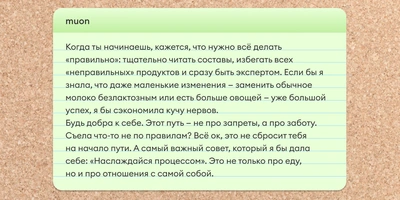 muon

Когда ты начинаешь, кажется, что нужно всё делать «правильно»: тщательно читать составы, избегать всех «неправильных» продуктов и сразу быть экспертом. Если бы я знала, что даже маленькие изменения – заменить обычное молоко безлактозным или есть больше овощей – уже большой успех, я бы сэкономила кучу нервов.
Будь добра к себе. Этот путь – не про запреты, а про заботу. Съела что-то не по правилам? Всё ок, это не сбросит тебя на начало пути. А самый важный совет, который я бы дала себе: «Наслаждайся процессом». Это не только про еду, но и про отношения с самой собой.